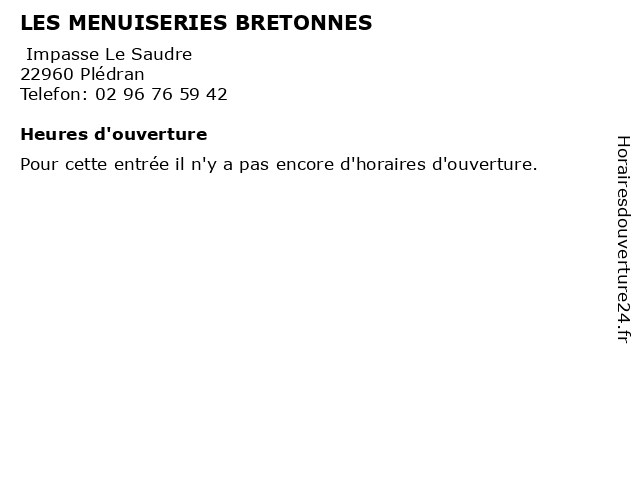 LES MENUISERIES BRETONNES

Impasse Le Saudre
22960 Plédran
Telefon: 02 96 76 59 42

Heures d'ouverture

Pour cette entrée il n'y a pas encore d'horaires d'ouverture.

Horairesdouverture24.fr